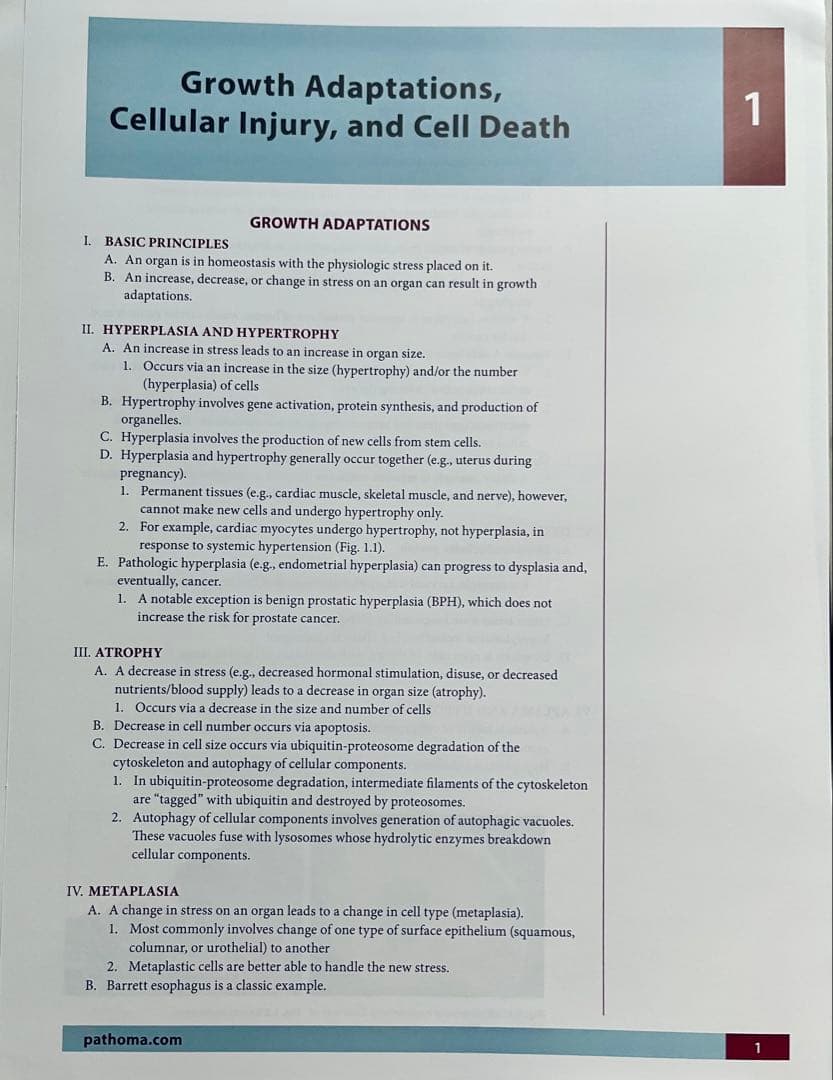 Growth Adaptations, Cellular Injury, and Cell Death

1

GROWTH ADAPTATIONS

I. BASIC PRINCIPLES
A. An organ is in homeostasis with the physiologic stress placed on it.
B. An increase, decrease, or change in stress on an organ can result in growth adaptations.

II. HYPERPLASIA AND HYPERTROPHY
A. An increase in stress leads to an increase in organ size.
1. Occurs via an increase in the size (hypertrophy) and/or the number (hyperplasia) of cells
B. Hypertrophy involves gene activation, protein synthesis, and production of organelles.
C. Hyperplasia involves the production of new cells from stem cells.
D. Hyperplasia and hypertrophy generally occur together (e.g., uterus during pregnancy).
1. Permanent tissues (e.g., cardiac muscle, skeletal muscle, and nerve), however, cannot make new cells and undergo hypertrophy only.
2. For example, cardiac myocytes undergo hypertrophy, not hyperplasia, in response to systemic hypertension (Fig. 1.1).
E. Pathologic hyperplasia (e.g., endometrial hyperplasia) can progress to dysplasia and, eventually, cancer.
1. A notable exception is benign prostatic hyperplasia (BPH), which does not increase the risk for prostate cancer.

III. ATROPHY
A. A decrease in stress (e.g., decreased hormonal stimulation, disuse, or decreased nutrients/blood supply) leads to a decrease in organ size (atrophy).
1. Occurs via a decrease in the size and number of cells
B. Decrease in cell number occurs via apoptosis.
C. Decrease in cell size occurs via ubiquitin-proteosome degradation of the cytoskeleton and autophagy of cellular components.
1. In ubiquitin-proteosome degradation, intermediate filaments of the cytoskeleton are "tagged" with ubiquitin and destroyed by proteosomes.
2. Autophagy of cellular components involves generation of autophagic vacuoles. These vacuoles fuse with lysosomes whose hydrolytic enzymes breakdown cellular components.

IV. METAPLASIA
A. A change in stress on an organ leads to a change in cell type (metaplasia).
1. Most commonly involves change of one type of surface epithelium (squamous, columnar, or urothelial) to another
2. Metaplastic cells are better able to handle the new stress.
B. Barrett esophagus is a classic example.

pathoma.com

1